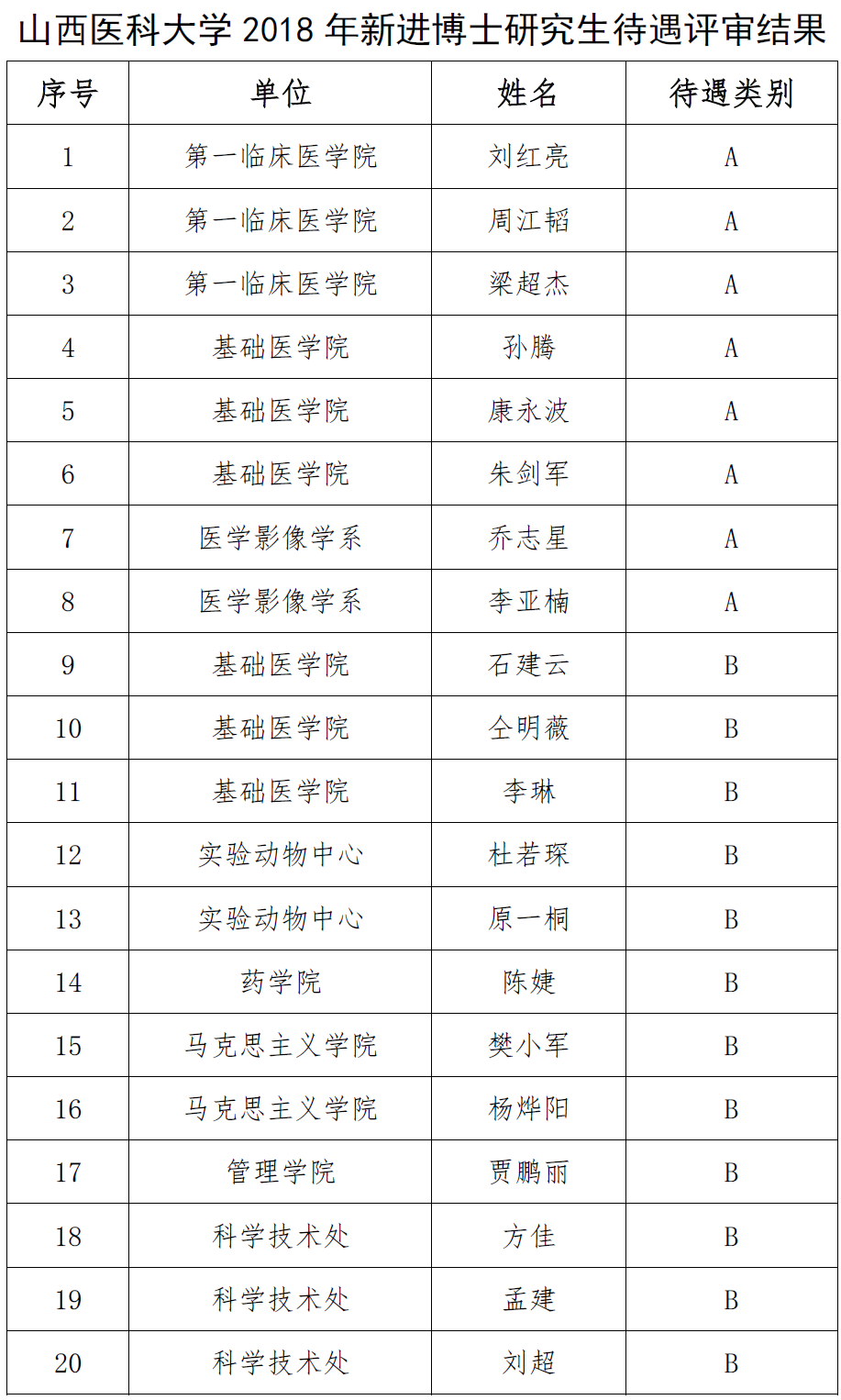 山西医科大学 2018 年新进博士研究生待遇评审结果

| 序号 | 单位 | 姓名 | 待遇类别 |
|---|---|---|---|
| 1 | 第一临床医学院 | 刘红亮 | A |
| 2 | 第一临床医学院 | 周江韬 | A |
| 3 | 第一临床医学院 | 梁超杰 | A |
| 4 | 基础医学院 | 孙腾 | A |
| 5 | 基础医学院 | 康永波 | A |
| 6 | 基础医学院 | 朱剑军 | A |
| 7 | 医学影像学系 | 乔志星 | A |
| 8 | 医学影像学系 | 李亚楠 | A |
| 9 | 基础医学院 | 石建云 | B |
| 10 | 基础医学院 | 仝明薇 | B |
| 11 | 基础医学院 | 李琳 | B |
| 12 | 实验动物中心 | 杜若琛 | B |
| 13 | 实验动物中心 | 原一桐 | B |
| 14 | 药学院 | 陈婕 | B |
| 15 | 马克思主义学院 | 樊小军 | B |
| 16 | 马克思主义学院 | 杨烨阳 | B |
| 17 | 管理学院 | 贾鹏丽 | B |
| 18 | 科学技术处 | 方佳 | B |
| 19 | 科学技术处 | 孟建 | B |
| 20 | 科学技术处 | 刘超 | B |